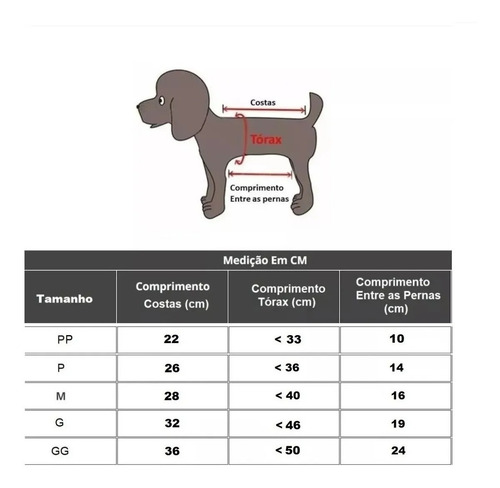 Costas

Tórax

Comprimento
Entre as pernas

Medição Em CM

| Tamanho | Comprimento Costas (cm) | Comprimento Tórax (cm) | Comprimento Entre as Pernas (cm) |
|---|---|---|---|
| PP | 22 | < 33 | 10 |
| P | 26 | < 36 | 14 |
| M | 28 | < 40 | 16 |
| G | 32 | < 46 | 19 |
| GG | 36 | < 50 | 24 |